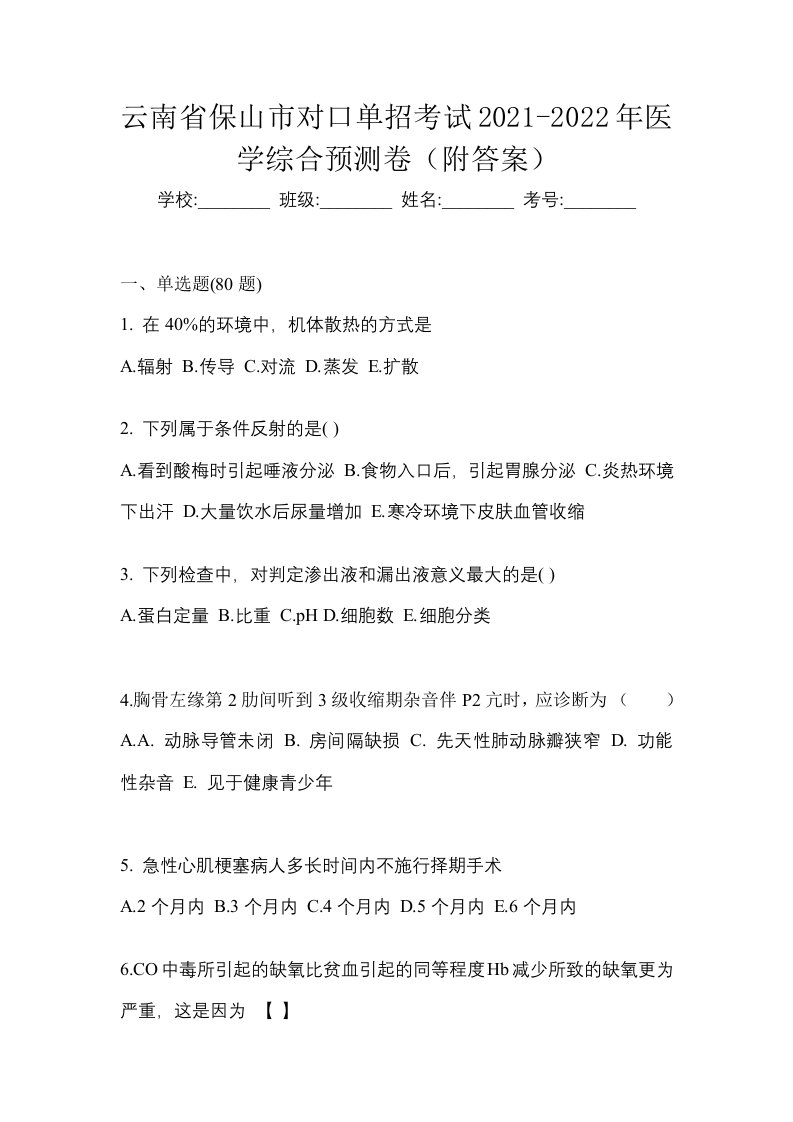 云南省保山市对口单招考试2021-2022年医学综合预测卷（附答案）

学校:________ 班级:________ 姓名:________ 考号:________

一、单选题(80 题)

1. 在 40%的环境中，机体散热的方式是

A.辐射 B.传导 C.对流 D.蒸发 E.扩散

2. 下列属于条件反射的是( )

A.看到酸梅时引起唾液分泌 B.食物入口后，引起胃腺分泌 C.炎热环境下出汗 D.大量饮水后尿量增加 E.寒冷环境下皮肤血管收缩

3. 下列检查中，对判定渗出液和漏出液意义最大的是( )

A.蛋白定量 B.比重 C.pH D.细胞数 E.细胞分类

4.胸骨左缘第 2 肋间听到 3 级收缩期杂音伴 P2 亢时，应诊断为（ ）

A.A. 动脉导管未闭 B. 房间隔缺损 C. 先天性肺动脉瓣狭窄 D. 功能性杂音 E. 见于健康青少年

5. 急性心肌梗塞病人多长时间内不施行择期手术

A.2 个月内 B.3 个月内 C.4 个月内 D.5 个月内 E.6 个月内

6.CO 中毒所引起的缺氧比贫血引起的同等程度 Hb 减少所致的缺氧更为严重，这是因为 【 】